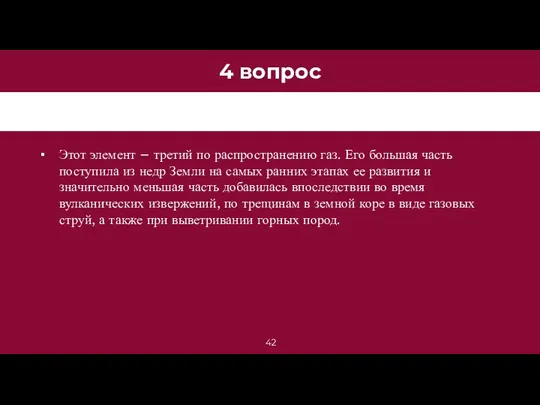 4 вопрос

▪ Этот элемент – третий по распространению газ. Его большая часть поступила из недр Земли на самых ранних этапах ее развития и значительно меньшая часть добавилась впоследствии во время вулканических извержений, по трещинам в земной коре в виде газовых струй, а также при выветривании горных пород.

42